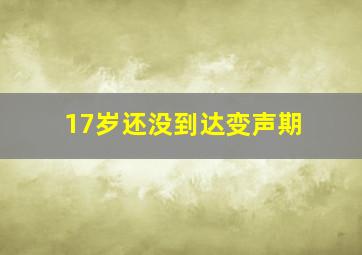 17岁还没到达变声期